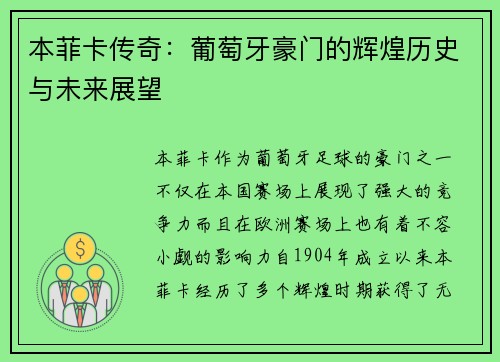 本菲卡传奇：葡萄牙豪门的辉煌历史与未来展望

本菲卡作为葡萄牙足球的豪门之一不仅在本国赛场上展现了强大的竞争力而且在欧洲赛场上也有着不容小觑的影响力自1904年成立以来本菲卡经历了多个辉煌时期获得了无